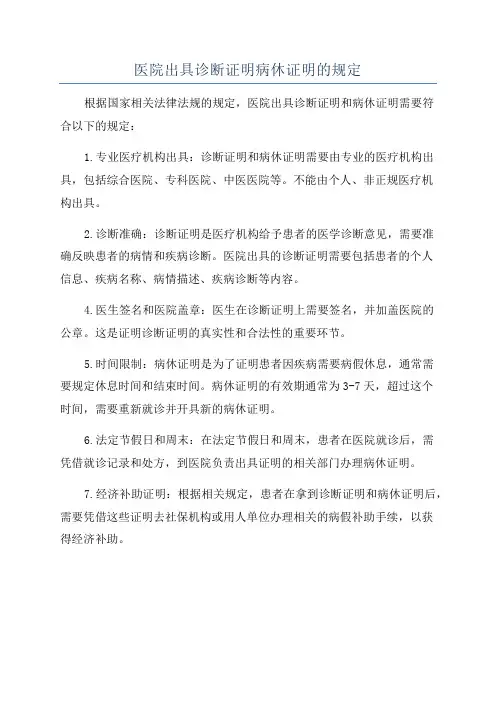 医院出具诊断证明病休证明的规定

根据国家相关法律法规的规定，医院出具诊断证明和病休证明需要符合以下的规定：

1.专业医疗机构出具：诊断证明和病休证明需要由专业的医疗机构出具，包括综合医院、专科医院、中医医院等。不能由个人、非正规医疗机构出具。

2.诊断准确：诊断证明是医疗机构给予患者的医学诊断意见，需要准确反映患者的病情和疾病诊断。医院出具的诊断证明需要包括患者的个人信息、疾病名称、病情描述、疾病诊断等内容。

4.医生签名和医院盖章：医生在诊断证明上需要签名，并加盖医院的公章。这是证明诊断证明的真实性和合法性的重要环节。

5.时间限制：病休证明是为了证明患者因疾病需要病假休息，通常需要规定休息时间和结束时间。病休证明的有效期通常为3-7天，超过这个时间，需要重新就诊并开具新的病休证明。

6.法定节假日和周末：在法定节假日和周末，患者在医院就诊后，需凭借就诊记录和处方，到医院负责出具证明的相关部门办理病休证明。

7.经济补助证明：根据相关规定，患者在拿到诊断证明和病休证明后，需要凭借这些证明去社保机构或用人单位办理相关的病假补助手续，以获得经济补助。